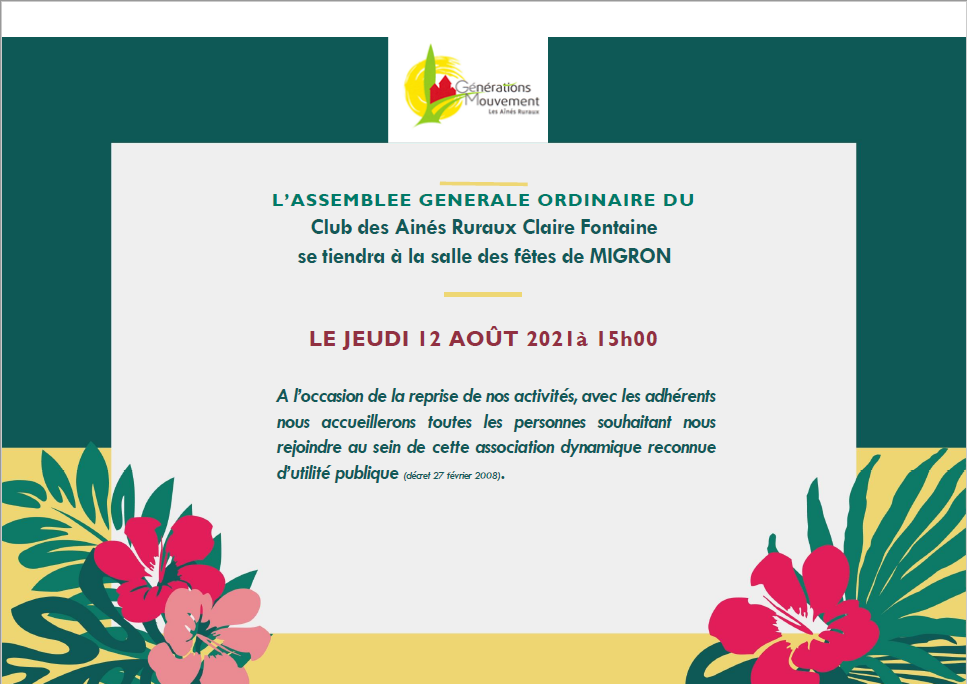 Générations Mouvement
Les Aînés Ruraux

L'ASSEMBLEE GENERALE ORDINAIRE DU
Club des Ainés Ruraux Claire Fontaine
se tiendra à la salle des fêtes de MIGRON

LE JEUDI 12 AOÛT 2021à 15h00

A l'occasion de la reprise de nos activités, avec les adhérents nous accueillerons toutes les personnes souhaitant nous rejoindre au sein de cette association dynamique reconnue d'utilité publique (décret 27 février 2008).